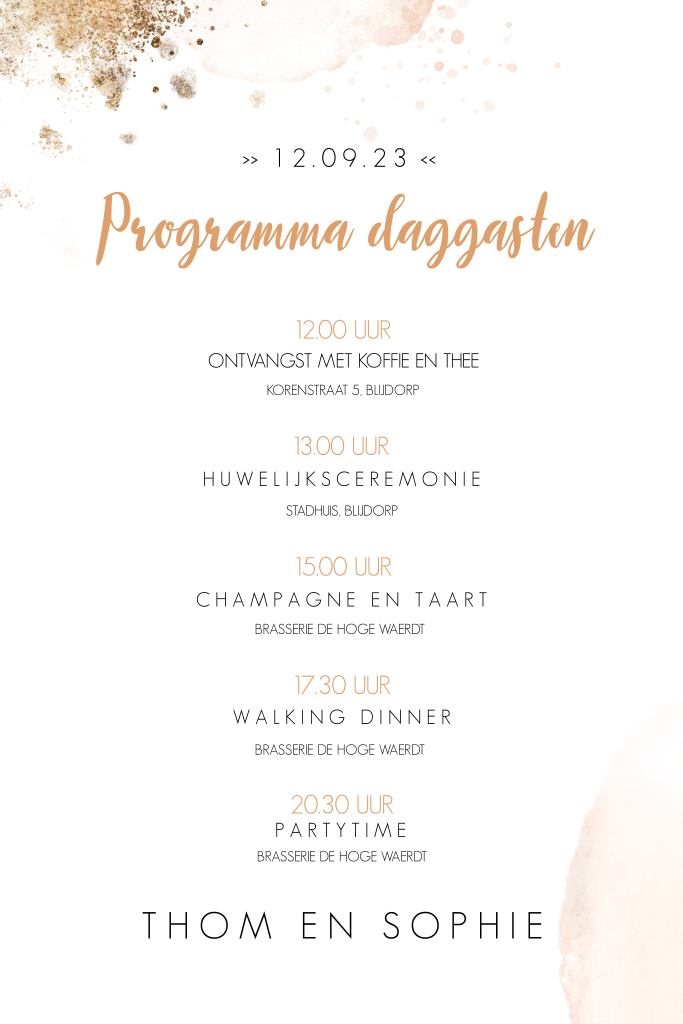 >> 12.09.23 <<

Programma daggasten

12.00 UUR
ONTVANGST MET KOFFIE EN THEE
KORENSTRAAT 5, BLIJDORP

13.00 UUR
HUWELIJKSCEREMONIE
STADHUIS, BLIJDORP

15.00 UUR
CHAMPAGNE EN TAART
BRASSERIE DE HOGE WAERDT

17.30 UUR
WALKING DINNER
BRASSERIE DE HOGE WAERDT

20.30 UUR
PARTYTIME
BRASSERIE DE HOGE WAERDT

THOM EN SOPHIE